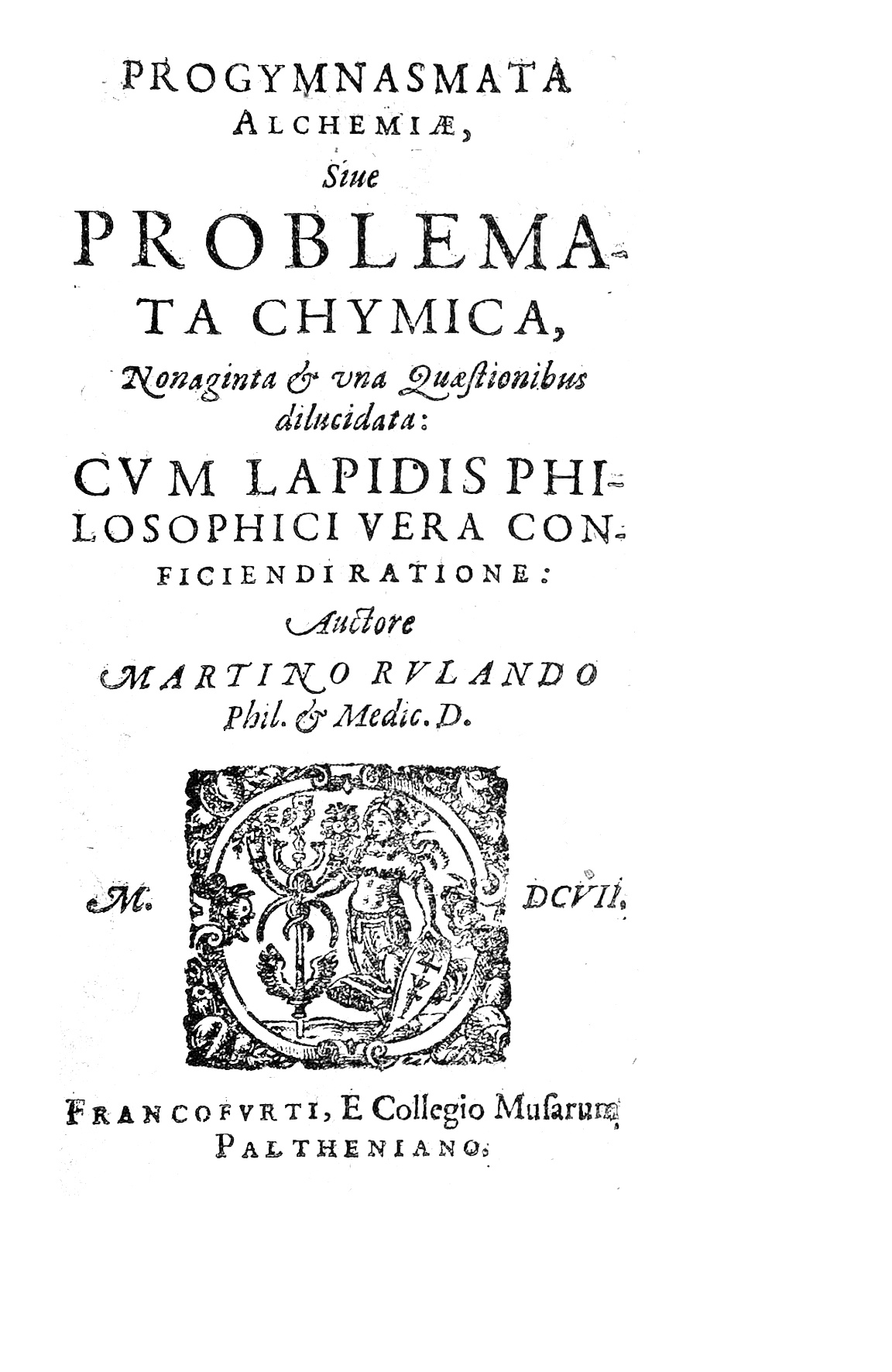 PROGYMNASMATA ALCHEMIÆ, Siue PROBLEMATA CHYMICA, Nonaginta & vna Quæstionibus dilucidata: CVM LAPIDIS PHILOSOPHICI VERA CONFICIENDI RATIONE: Auctore MARTINO RVLANDO Phil. & Medic. D.

M. DCVII.

FRANCOFVRTI, E Collegio Musarum PALTHENIANO.